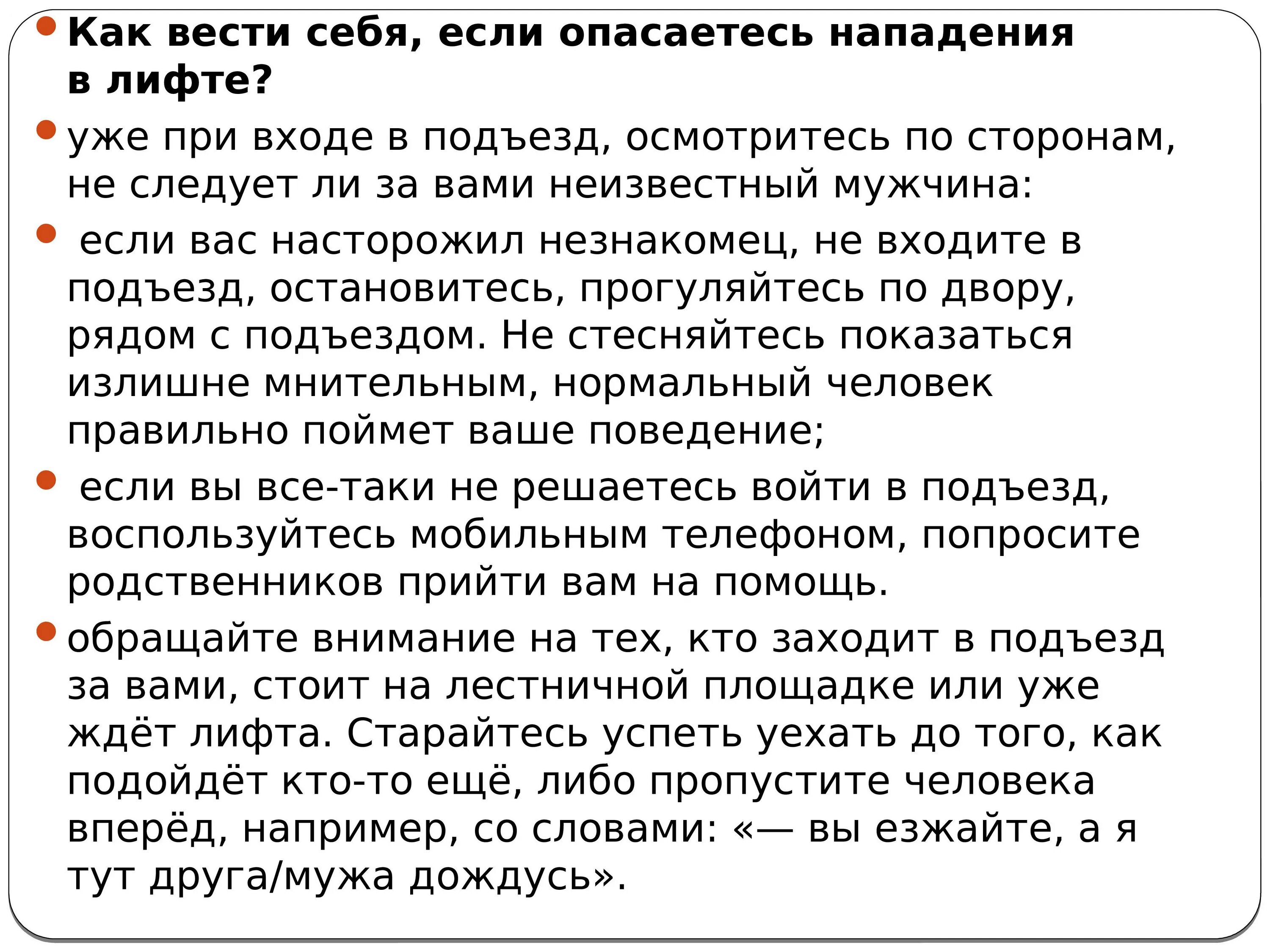 Как вести себя, если опасаетесь нападения в лифте?

уже при входе в подъезд, осмотритесь по сторонам, не следует ли за вами неизвестный мужчина:

если вас насторожил незнакомец, не входите в подъезд, остановитесь, прогуляйтесь по двору, рядом с подъездом. Не стесняйтесь показаться излишне мнительным, нормальный человек правильно поймет ваше поведение;

если вы все-таки не решаетесь войти в подъезд, воспользуйтесь мобильным телефоном, попросите родственников прийти вам на помощь.

обращайте внимание на тех, кто заходит в подъезд за вами, стоит на лестничной площадке или уже ждёт лифта. Старайтесь успеть уехать до того, как подойдёт кто-то ещё, либо пропустите человека вперёд, например, со словами: «— вы езжайте, а я тут друга/мужа дождусь».